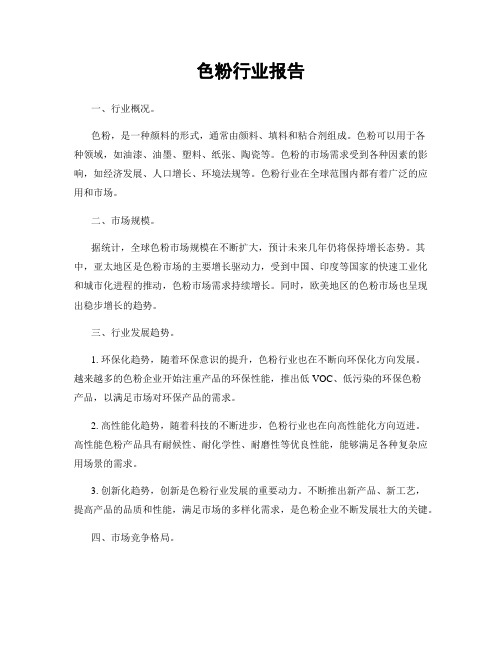 色粉行业报告

一、行业概况。

色粉，是一种颜料的形式，通常由颜料、填料和粘合剂组成。色粉可以用于各种领域，如油漆、油墨、塑料、纸张、陶瓷等。色粉的市场需求受到各种因素的影响，如经济发展、人口增长、环境法规等。色粉行业在全球范围内都有着广泛的应用和市场。

二、市场规模。

据统计，全球色粉市场规模在不断扩大，预计未来几年仍将保持增长态势。其中，亚太地区是色粉市场的主要增长驱动力，受到中国、印度等国家的快速工业化和城市化进程的推动，色粉市场需求持续增长。同时，欧美地区的色粉市场也呈现出稳步增长的趋势。

三、行业发展趋势。

1. 环保化趋势，随着环保意识的提升，色粉行业也在不断向环保化方向发展。越来越多的色粉企业开始注重产品的环保性能，推出低 VOC、低污染的环保色粉产品，以满足市场对环保产品的需求。

2. 高性能化趋势，随着科技的不断进步，色粉行业也在向高性能化方向迈进。高性能色粉产品具有耐候性、耐化学性、耐磨性等优良性能，能够满足各种复杂应用场景的需求。

3. 创新化趋势，创新是色粉行业发展的重要动力。不断推出新产品、新工艺，提高产品的品质和性能，满足市场的多样化需求，是色粉企业不断发展壮大的关键。

四、市场竞争格局。